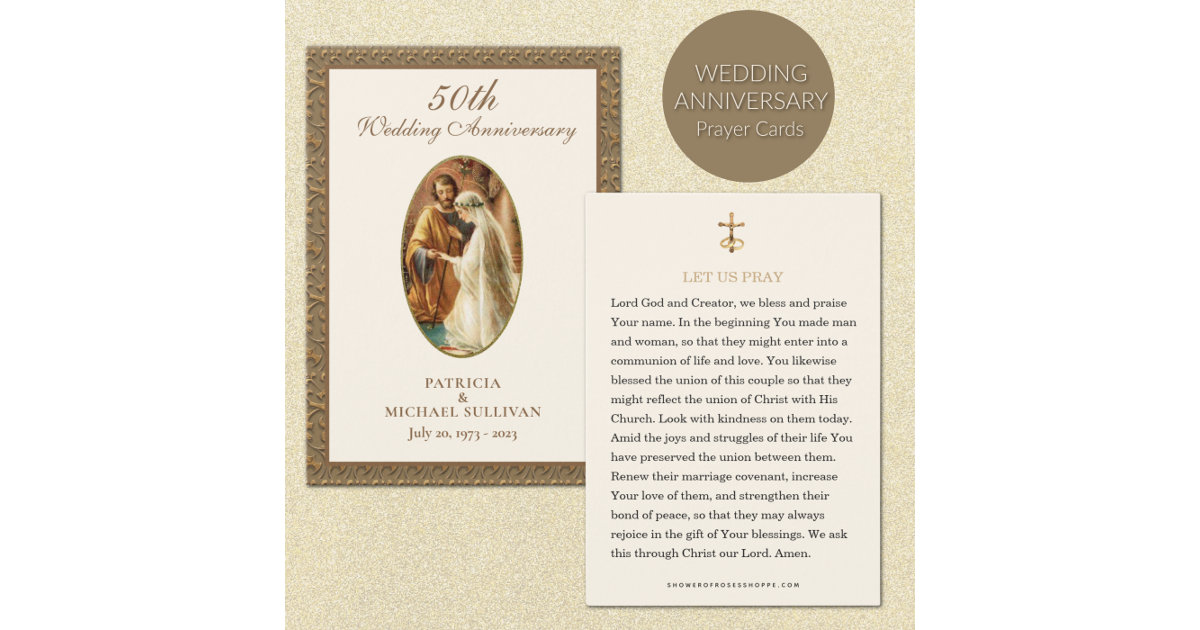 50th
Wedding Anniversary

PATRICIA
&
MICHAEL SULLIVAN
July 20, 1973 - 2023

WEDDING
ANNIVERSARY
Prayer Cards

LET US PRAY

Lord God and Creator, we bless and praise Your name. In the beginning You made man and woman, so that they might enter into a communion of life and love. You likewise blessed the union of this couple so that they might reflect the union of Christ with His Church. Look with kindness on them today. Amid the joys and struggles of their life You have preserved the union between them. Renew their marriage covenant, increase Your love of them, and strengthen their bond of peace, so that they may always rejoice in the gift of Your blessings. We ask this through Christ our Lord. Amen.

SHOWEROFROSESSHOPPE.COM